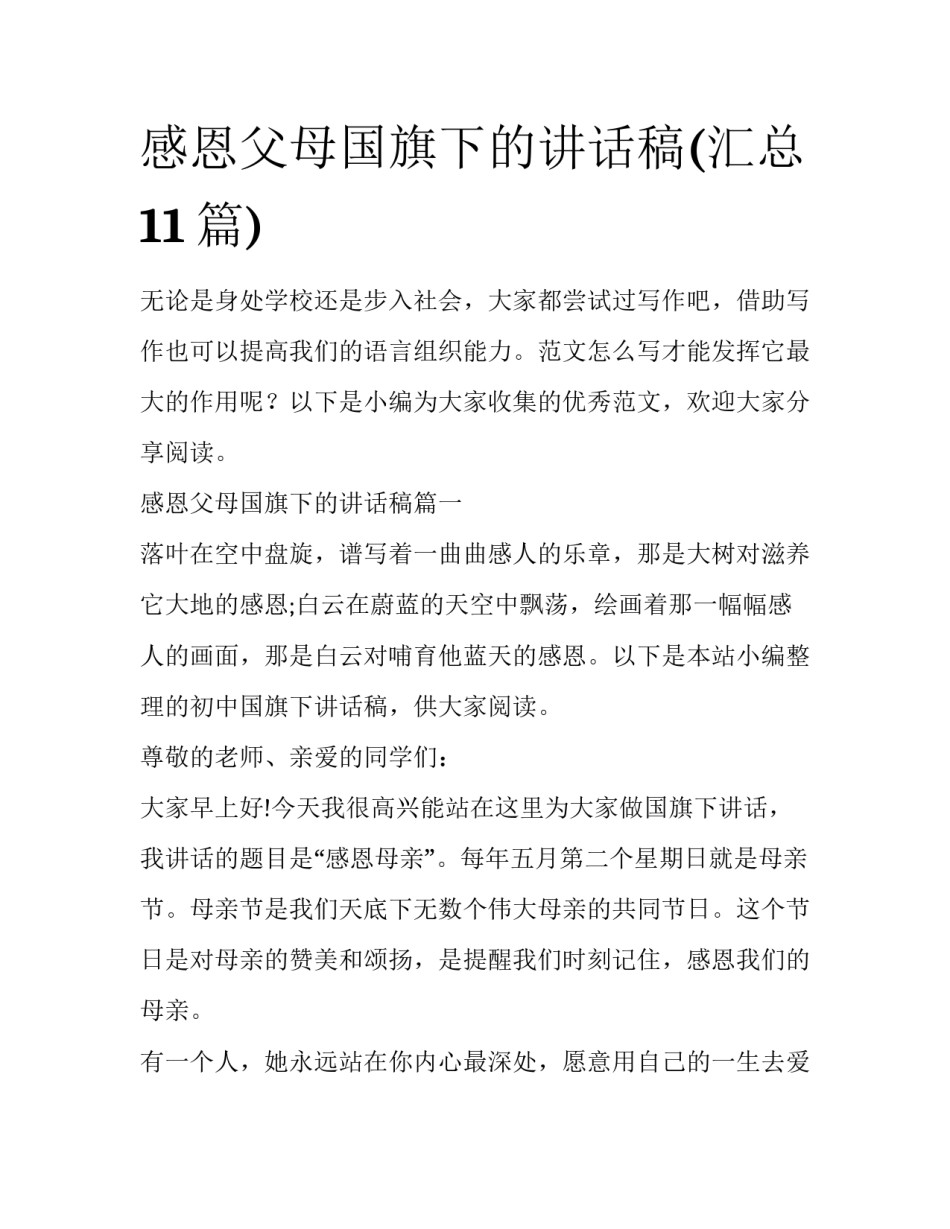 感恩父母国旗下的讲话稿(汇总11篇)

无论是身处学校还是步入社会，大家都尝试过写作吧，借助写作也可以提高我们的语言组织能力。范文怎么写才能发挥它最大的作用呢？以下是小编为大家收集的优秀范文，欢迎大家分享阅读。

感恩父母国旗下的讲话稿篇一

落叶在空中盘旋，谱写着一曲曲感人的乐章，那是大树对滋养它大地的感恩;白云在蔚蓝的天空中飘荡，绘画着那一幅幅感人的画面，那是白云对哺育他蓝天的感恩。以下是本站小编整理的初中国旗下讲话稿，供大家阅读。

尊敬的老师、亲爱的同学们：

大家早上好!今天我很高兴能站在这里为大家做国旗下讲话，我讲话的题目是“感恩母亲”。每年五月第二个星期日就是母亲节。母亲节是我们天底下无数个伟大母亲的共同节日。这个节日是对母亲的赞美和颂扬，是提醒我们时刻记住，感恩我们的母亲。

有一个人，她永远站在你内心最深处，愿意用自己的一生去爱